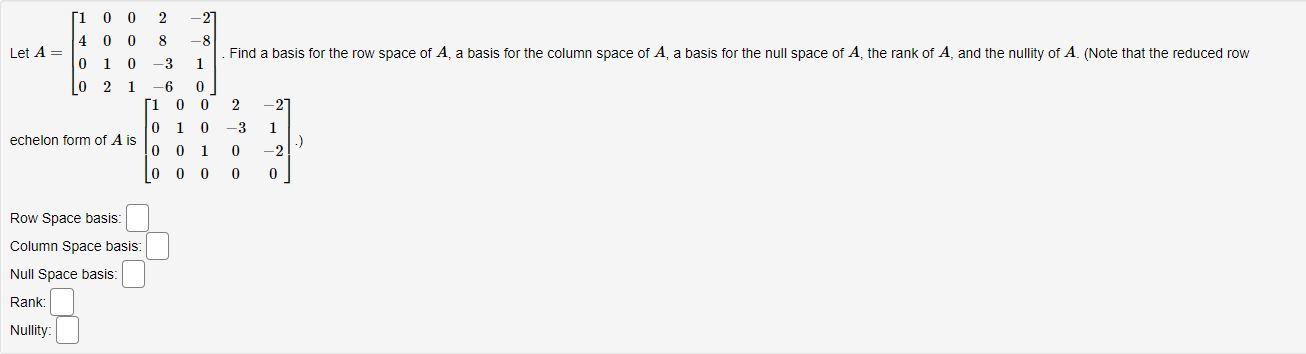 Let $A = \begin{bmatrix} 1 & 0 & 0 & 2 & -2 \\ 4 & 0 & 0 & 8 & -8 \\ 0 & 1 & 0 & -3 & 1 \\ 0 & 2 & 1 & -6 & 0 \end{bmatrix}$. Find a basis for the row space of $A$, a basis for the column space of $A$, a basis for the null space of $A$, the rank of $A$, and the nullity of $A$. (Note that the reduced row echelon form of $A$ is $\begin{bmatrix} 1 & 0 & 0 & 2 & -2 \\ 0 & 1 & 0 & -3 & 1 \\ 0 & 0 & 1 & 0 & -2 \\ 0 & 0 & 0 & 0 & 0 \end{bmatrix}$.)

Row Space basis:

Column Space basis:

Null Space basis:

Rank:

Nullity: